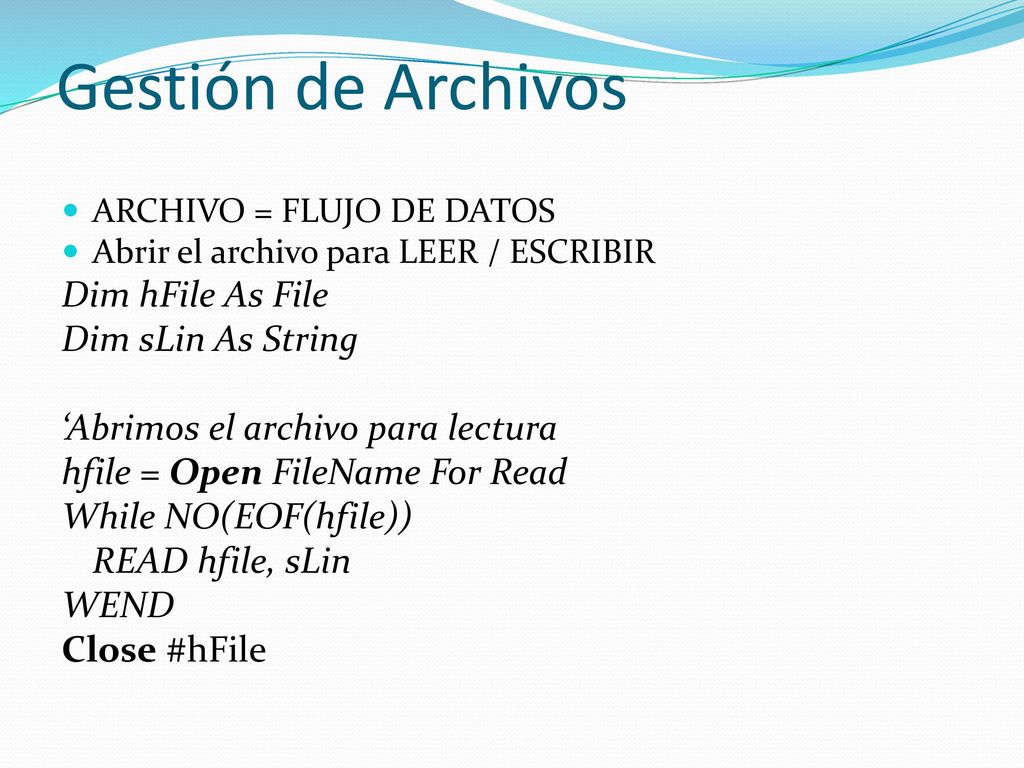 Gestión de Archivos

ARCHIVO = FLUJO DE DATOS
Abrir el archivo para LEER / ESCRIBIR

Dim hFile As File
Dim sLin As String

‘Abrimos el archivo para lectura
hfile = Open FileName For Read
While NO(EOF(hfile))
READ hfile, sLin
WEND
Close #hFile